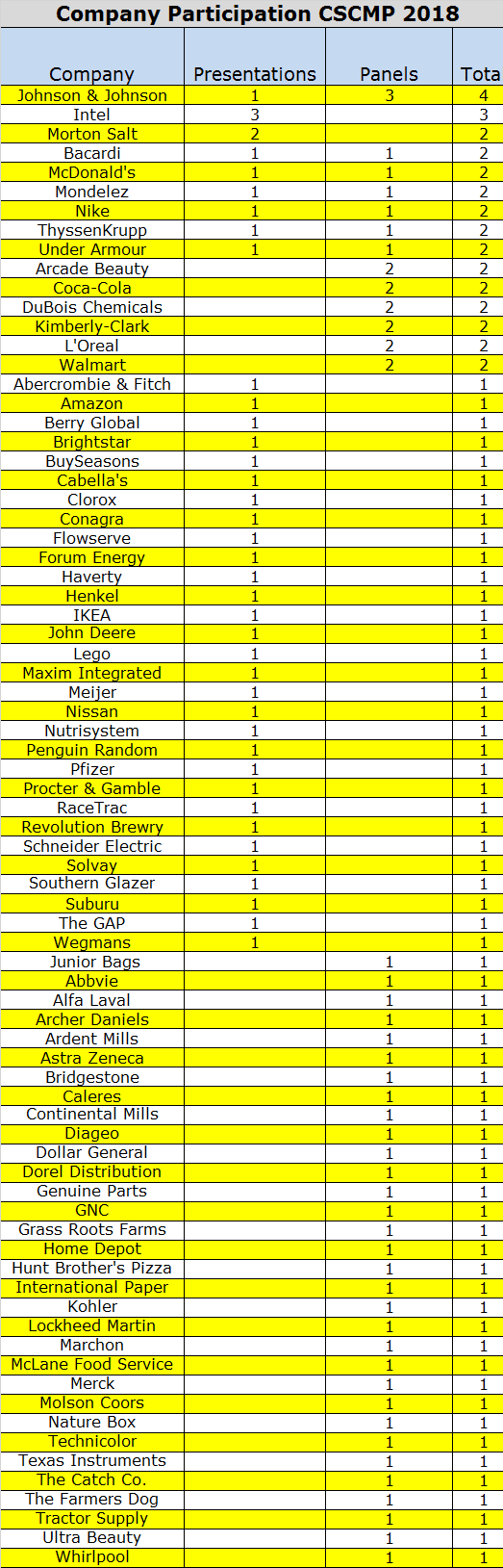 Company Participation CSCMP 2018

| Company | Presentations | Panels | Tota |
|---|---|---|---|
| Johnson & Johnson | 1 | 3 | 4 |
| Intel | 3 | | 3 |
| Morton Salt | 2 | | 2 |
| Bacardi | 1 | 1 | 2 |
| McDonald's | 1 | 1 | 2 |
| Mondelez | 1 | 1 | 2 |
| Nike | 1 | 1 | 2 |
| ThyssenKrupp | 1 | 1 | 2 |
| Under Armour | 1 | 1 | 2 |
| Arcade Beauty | | 2 | 2 |
| Coca-Cola | | 2 | 2 |
| DuBois Chemicals | | 2 | 2 |
| Kimberly-Clark | | 2 | 2 |
| L'Oreal | | 2 | 2 |
| Walmart | | 2 | 2 |
| Abercrombie & Fitch | 1 | | 1 |
| Amazon | 1 | | 1 |
| Berry Global | 1 | | 1 |
| Brightstar | 1 | | 1 |
| BuySeasons | 1 | | 1 |
| Cabella's | 1 | | 1 |
| Clorox | 1 | | 1 |
| Conagra | 1 | | 1 |
| Flowserve | 1 | | 1 |
| Forum Energy | 1 | | 1 |
| Haverty | 1 | | 1 |
| Henkel | 1 | | 1 |
| IKEA | 1 | | 1 |
| John Deere | 1 | | 1 |
| Lego | 1 | | 1 |
| Maxim Integrated | 1 | | 1 |
| Meijer | 1 | | 1 |
| Nissan | 1 | | 1 |
| Nutrisystem | 1 | | 1 |
| Penguin Random | 1 | | 1 |
| Pfizer | 1 | | 1 |
| Procter & Gamble | 1 | | 1 |
| RaceTrac | 1 | | 1 |
| Revolution Brewry | 1 | | 1 |
| Schneider Electric | 1 | | 1 |
| Solvay | 1 | | 1 |
| Southern Glazer | 1 | | 1 |
| Suburu | 1 | | 1 |
| The GAP | 1 | | 1 |
| Wegmans | 1 | | 1 |
| Junior Bags | | 1 | 1 |
| Abbvie | | 1 | 1 |
| Alfa Laval | | 1 | 1 |
| Archer Daniels | | 1 | 1 |
| Ardent Mills | | 1 | 1 |
| Astra Zeneca | | 1 | 1 |
| Bridgestone | | 1 | 1 |
| Caleres | | 1 | 1 |
| Continental Mills | | 1 | 1 |
| Diageo | | 1 | 1 |
| Dollar General | | 1 | 1 |
| Dorel Distribution | | 1 | 1 |
| Genuine Parts | | 1 | 1 |
| GNC | | 1 | 1 |
| Grass Roots Farms | | 1 | 1 |
| Home Depot | | 1 | 1 |
| Hunt Brother's Pizza | | 1 | 1 |
| International Paper | | 1 | 1 |
| Kohler | | 1 | 1 |
| Lockheed Martin | | 1 | 1 |
| Marchon | | 1 | 1 |
| McLane Food Service | | 1 | 1 |
| Merck | | 1 | 1 |
| Molson Coors | | 1 | 1 |
| Nature Box | | 1 | 1 |
| Technicolor | | 1 | 1 |
| Texas Instruments | | 1 | 1 |
| The Catch Co. | | 1 | 1 |
| The Farmers Dog | | 1 | 1 |
| Tractor Supply | | 1 | 1 |
| Ultra Beauty | | 1 | 1 |
| Whirlpool | | 1 | 1 |